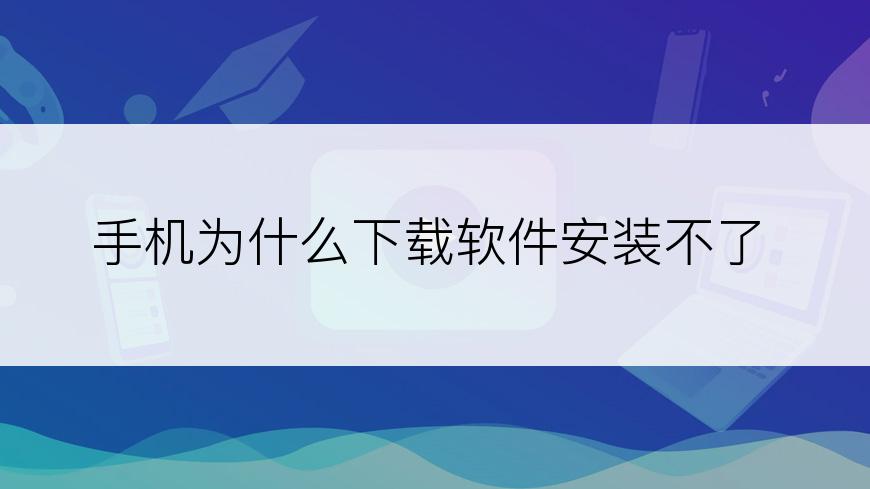 手机为什么下载软件安装不了